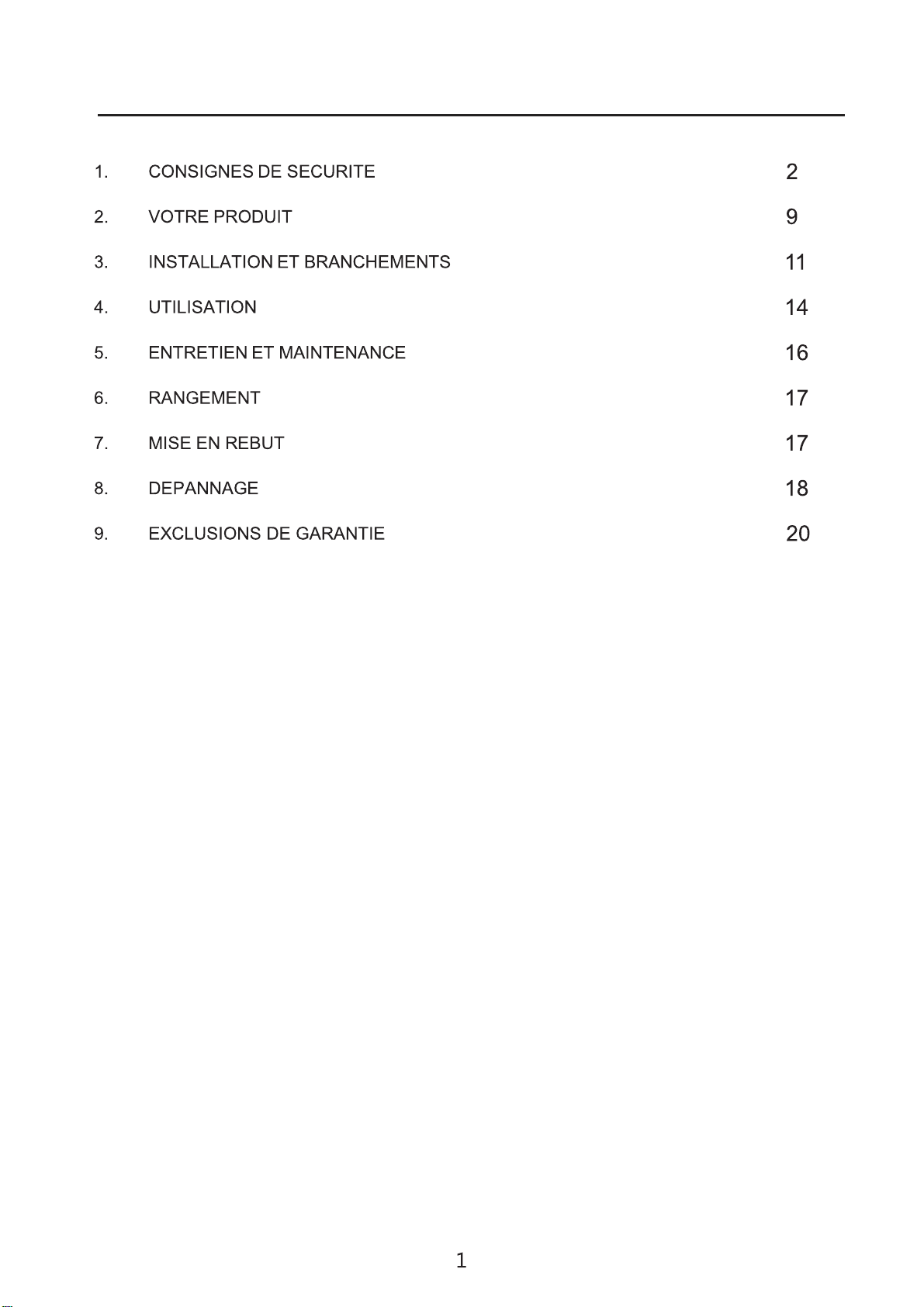 1. CONSIGNES DE SECURITE 2

2. VOTRE PRODUIT 9

3. INSTALLATION ET BRANCHEMENTS 11

4. UTILISATION 14

5. ENTRETIEN ET MAINTENANCE 16

6. RANGEMENT 17

7. MISE EN REBUT 17

8. DEPANNAGE 18

9. EXCLUSIONS DE GARANTIE 20

1